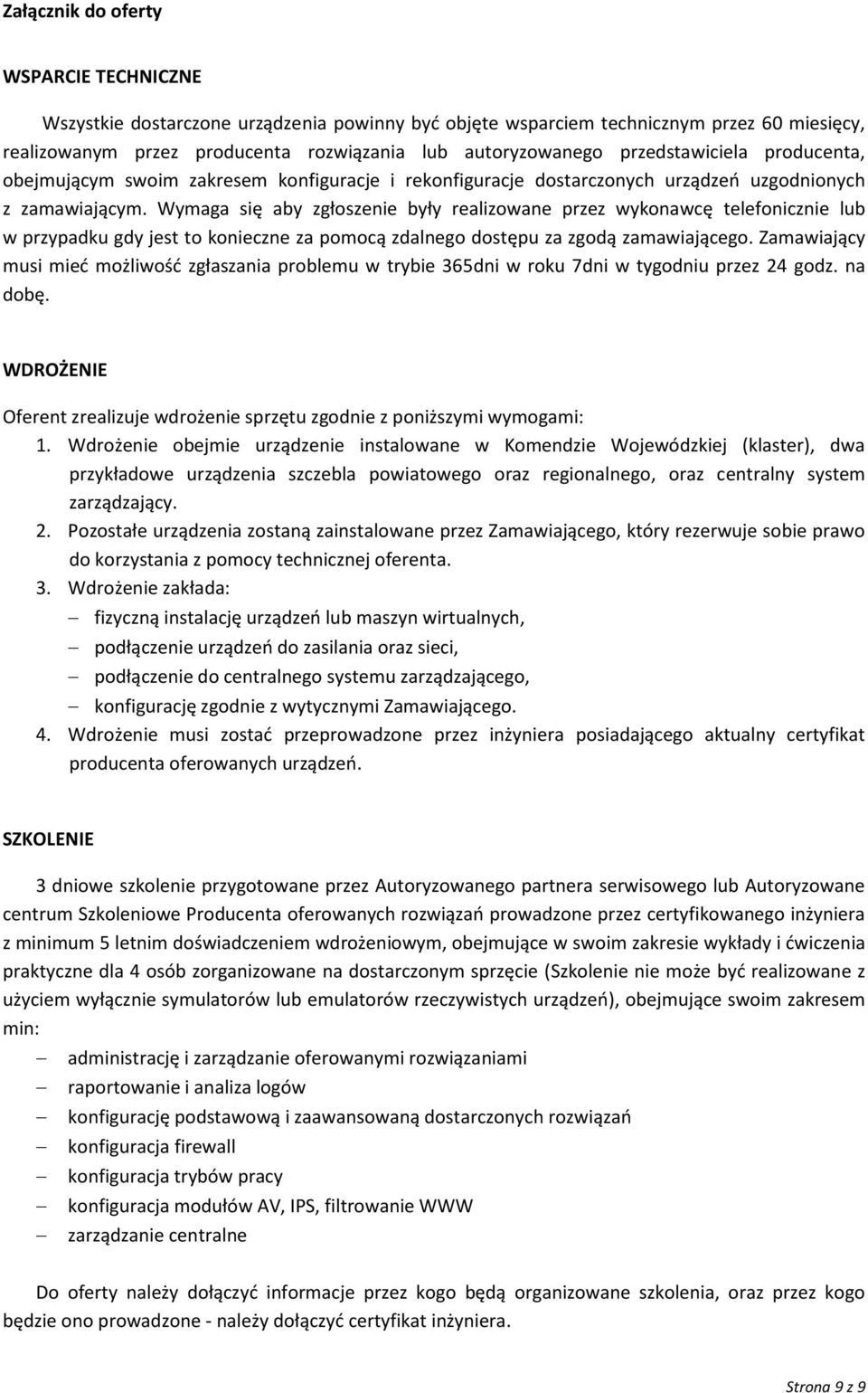 Załącznik do oferty

WSPARCIE TECHNICZNE

Wszystkie dostarczone urządzenia powinny być objęte wsparciem technicznym przez 60 miesięcy, realizowanym przez producenta rozwiązania lub autoryzowanego przedstawiciela producenta, obejmującym swoim zakresem konfiguracje i rekonfiguracje dostarczonych urządzeń uzgodnionych z zamawiającym. Wymaga się aby zgłoszenie były realizowane przez wykonawcę telefonicznie lub w przypadku gdy jest to konieczne za pomocą zdalnego dostępu za zgodą zamawiającego. Zamawiający musi mieć możliwość zgłaszania problemu w trybie 365dni w roku 7dni w tygodniu przez 24 godz. na dobę.

WDROŻENIE

Oferent zrealizuje wdrożenie sprzętu zgodnie z poniższymi wymogami:
1. Wdrożenie obejmie urządzenie instalowane w Komendzie Wojewódzkiej (klaster), dwa przykładowe urządzenia szczebla powiatowego oraz regionalnego, oraz centralny system zarządzający.
2. Pozostałe urządzenia zostaną zainstalowane przez Zamawiającego, który rezerwuje sobie prawo do korzystania z pomocy technicznej oferenta.
3. Wdrożenie zakłada:
– fizyczną instalację urządzeń lub maszyn wirtualnych,
– podłączenie urządzeń do zasilania oraz sieci,
– podłączenie do centralnego systemu zarządzającego,
– konfigurację zgodnie z wytycznymi Zamawiającego.
4. Wdrożenie musi zostać przeprowadzone przez inżyniera posiadającego aktualny certyfikat producenta oferowanych urządzeń.

SZKOLENIE

3 dniowe szkolenie przygotowane przez Autoryzowanego partnera serwisowego lub Autoryzowane centrum Szkoleniowe Producenta oferowanych rozwiązań prowadzone przez certyfikowanego inżyniera z minimum 5 letnim doświadczeniem wdrożeniowym, obejmujące w swoim zakresie wykłady i ćwiczenia praktyczne dla 4 osób zorganizowane na dostarczonym sprzęcie (Szkolenie nie może być realizowane z użyciem wyłącznie symulatorów lub emulatorów rzeczywistych urządzeń), obejmujące swoim zakresem min:
– administrację i zarządzanie oferowanymi rozwiązaniami
– raportowanie i analiza logów
– konfigurację podstawową i zaawansowaną dostarczonych rozwiązań
– konfiguracja firewall
– konfiguracja trybów pracy
– konfiguracja modułów AV, IPS, filtrowanie WWW
– zarządzanie centralne

Do oferty należy dołączyć informacje przez kogo będą organizowane szkolenia, oraz przez kogo będzie ono prowadzone - należy dołączyć certyfikat inżyniera.

Strona 9 z 9